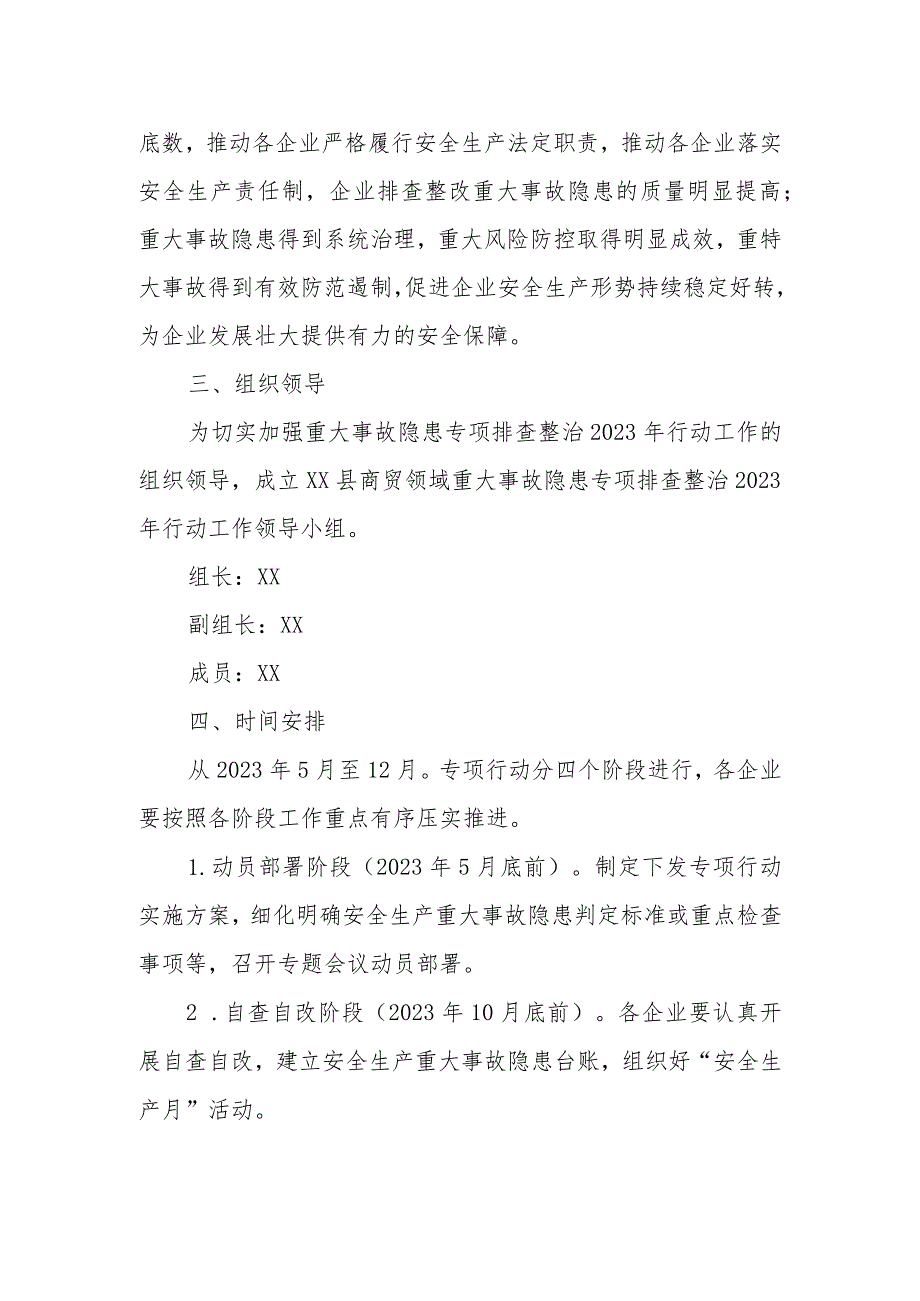 底数，推动各企业严格履行安全生产法定职责，推动各企业落实安全生产责任制，企业排查整改重大事故隐患的质量明显提高；重大事故隐患得到系统治理，重大风险防控取得明显成效，重特大事故得到有效防范遏制,促进企业安全生产形势持续稳定好转，为企业发展壮大提供有力的安全保障。

三、组织领导

为切实加强重大事故隐患专项排查整治2023年行动工作的组织领导，成立XX县商贸领域重大事故隐患专项排查整治2023年行动工作领导小组。

组长：XX

副组长：XX

成员：XX

四、时间安排

从2023年5月至12月。专项行动分四个阶段进行，各企业要按照各阶段工作重点有序压实推进。

1.动员部署阶段（2023年5月底前）。制定下发专项行动实施方案，细化明确安全生产重大事故隐患判定标准或重点检查事项等，召开专题会议动员部署。

2 .自查自改阶段（2023年10月底前）。各企业要认真开展自查自改，建立安全生产重大事故隐患台账，组织好“安全生产月”活动。